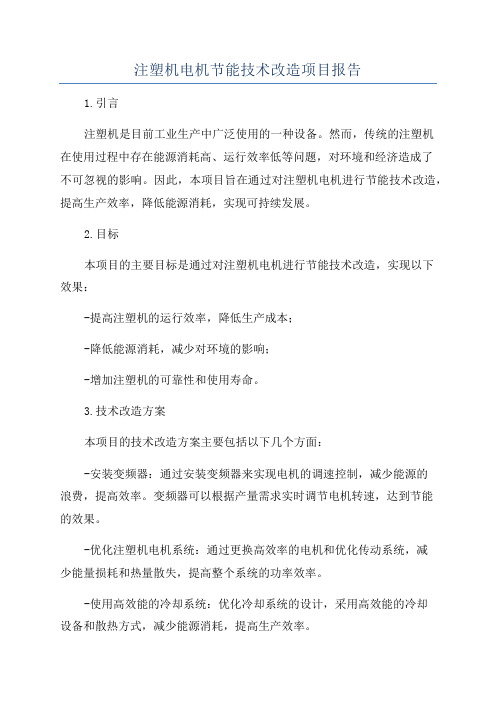 注塑机电机节能技术改造项目报告

1.引言

注塑机是目前工业生产中广泛使用的一种设备。然而，传统的注塑机在使用过程中存在能源消耗高、运行效率低等问题，对环境和经济造成了不可忽视的影响。因此，本项目旨在通过对注塑机电机进行节能技术改造，提高生产效率，降低能源消耗，实现可持续发展。

2.目标

本项目的主要目标是通过对注塑机电机进行节能技术改造，实现以下效果：

-提高注塑机的运行效率，降低生产成本；

-降低能源消耗，减少对环境的影响；

-增加注塑机的可靠性和使用寿命。

3.技术改造方案

本项目的技术改造方案主要包括以下几个方面：

-安装变频器：通过安装变频器来实现电机的调速控制，减少能源的浪费，提高效率。变频器可以根据产量需求实时调节电机转速，达到节能的效果。

-优化注塑机电机系统：通过更换高效率的电机和优化传动系统，减少能量损耗和热量散失，提高整个系统的功率效率。

-使用高效能的冷却系统：优化冷却系统的设计，采用高效能的冷却设备和散热方式，减少能源消耗，提高生产效率。